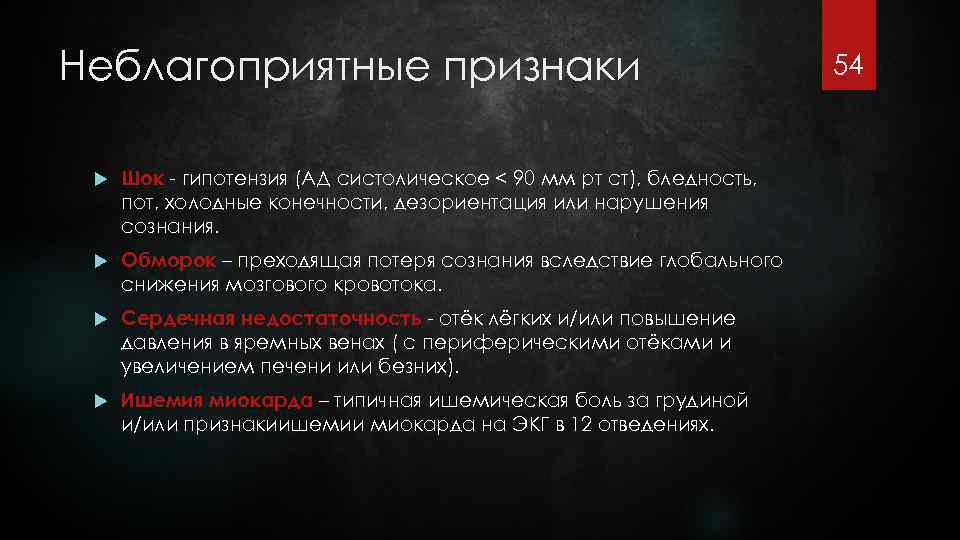 Неблагоприятные признаки

54

Шок - гипотензия (АД систолическое < 90 мм рт ст), бледность, пот, холодные конечности, дезориентация или нарушения сознания.

Обморок – преходящая потеря сознания вследствие глобального снижения мозгового кровотока.

Сердечная недостаточность - отёк лёгких и/или повышение давления в яремных венах ( с периферическими отёками и увеличением печени или безних).

Ишемия миокарда – типичная ишемическая боль за грудиной и/или признакиишемии миокарда на ЭКГ в 12 отведениях.